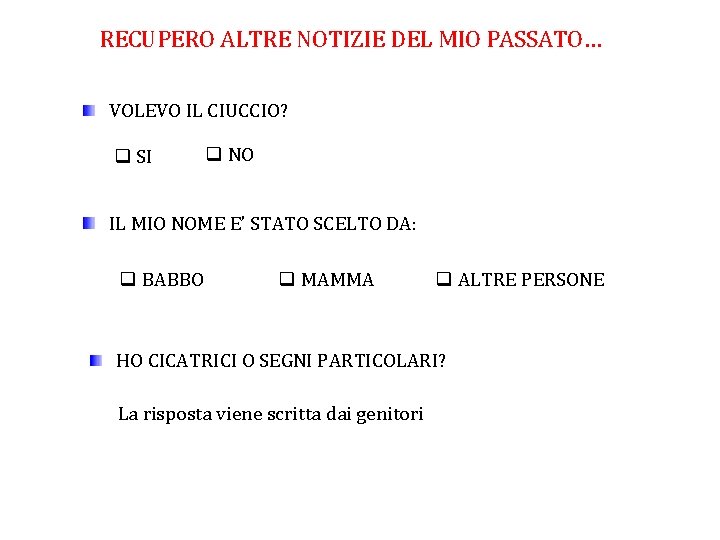 RECUPERO ALTRE NOTIZIE DEL MIO PASSATO…

VOLEVO IL CIUCCIO?

❑ SI ❑ NO

IL MIO NOME E' STATO SCELTO DA:

❑ BABBO ❑ MAMMA ❑ ALTRE PERSONE

HO CICATRICI O SEGNI PARTICOLARI?

La risposta viene scritta dai genitori